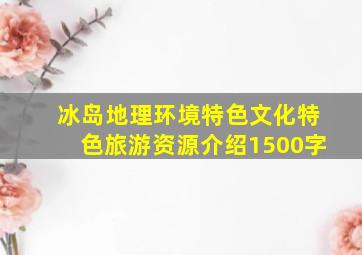 冰岛地理环境特色文化特色旅游资源介绍1500字